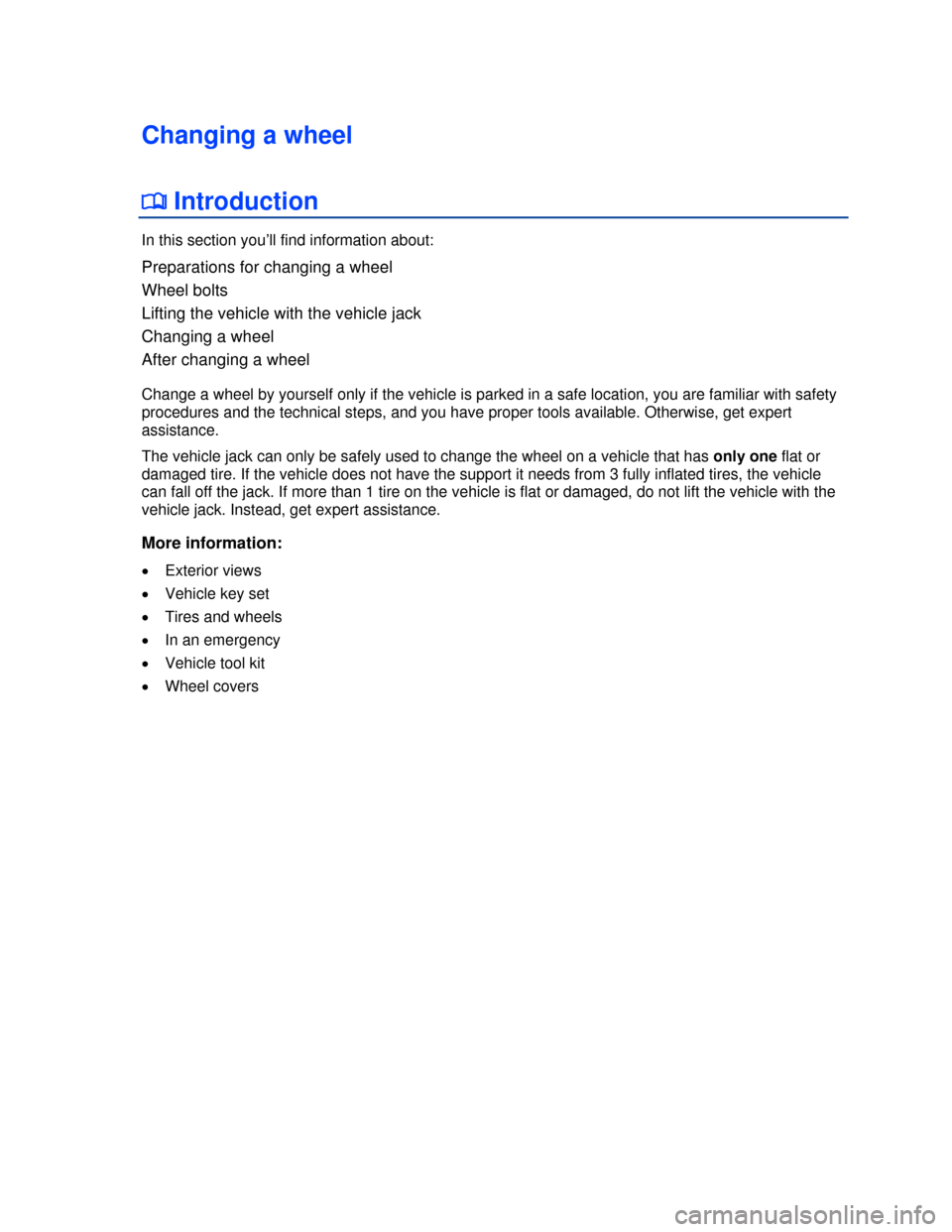 Changing a wheel

Introduction

In this section you'll find information about:

Preparations for changing a wheel
Wheel bolts
Lifting the vehicle with the vehicle jack
Changing a wheel
After changing a wheel

Change a wheel by yourself only if the vehicle is parked in a safe location, you are familiar with safety procedures and the technical steps, and you have proper tools available. Otherwise, get expert assistance.

The vehicle jack can only be safely used to change the wheel on a vehicle that has only one flat or damaged tire. If the vehicle does not have the support it needs from 3 fully inflated tires, the vehicle can fall off the jack. If more than 1 tire on the vehicle is flat or damaged, do not lift the vehicle with the vehicle jack. Instead, get expert assistance.

More information:

• Exterior views
• Vehicle key set
• Tires and wheels
• In an emergency
• Vehicle tool kit
• Wheel covers

carmanualsonline.info